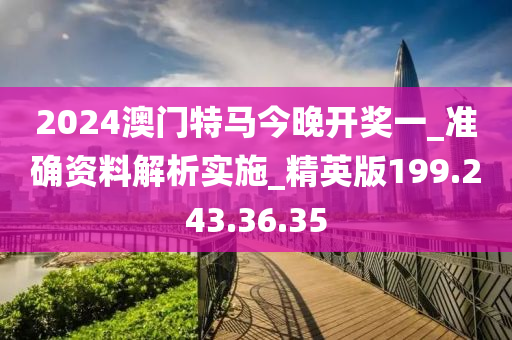 2024澳门特马今晚开奖一_准确资料解析实施_精英版199.243.36.35